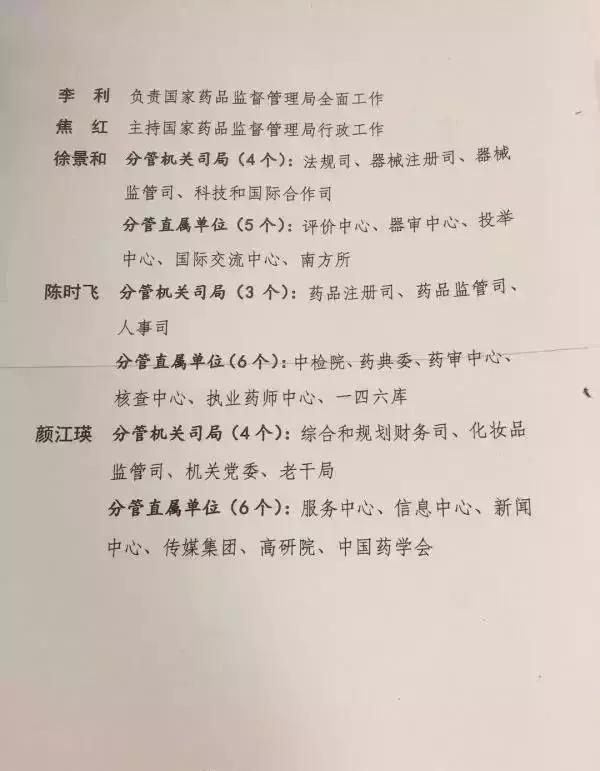 李 利 负责国家药品监督管理局全面工作

焦 红 主持国家药品监督管理局行政工作

徐景和 分管机关司局（4个）：法规司、器械注册司、器械监管司、科技和国际合作司

分管直属单位（5个）：评价中心、器审中心、投举中心、国际交流中心、南方所

陈时飞 分管机关司局（3个）：药品注册司、药品监管司、人事司

分管直属单位（6个）：中检院、药典委、药审中心、核查中心、执业药师中心、一四六库

颜江瑛 分管机关司局（4个）：综合和规划财务司、化妆品监管司、机关党委、老干局

分管直属单位（6个）：服务中心、信息中心、新闻中心、传媒集团、高研院、中国药学会